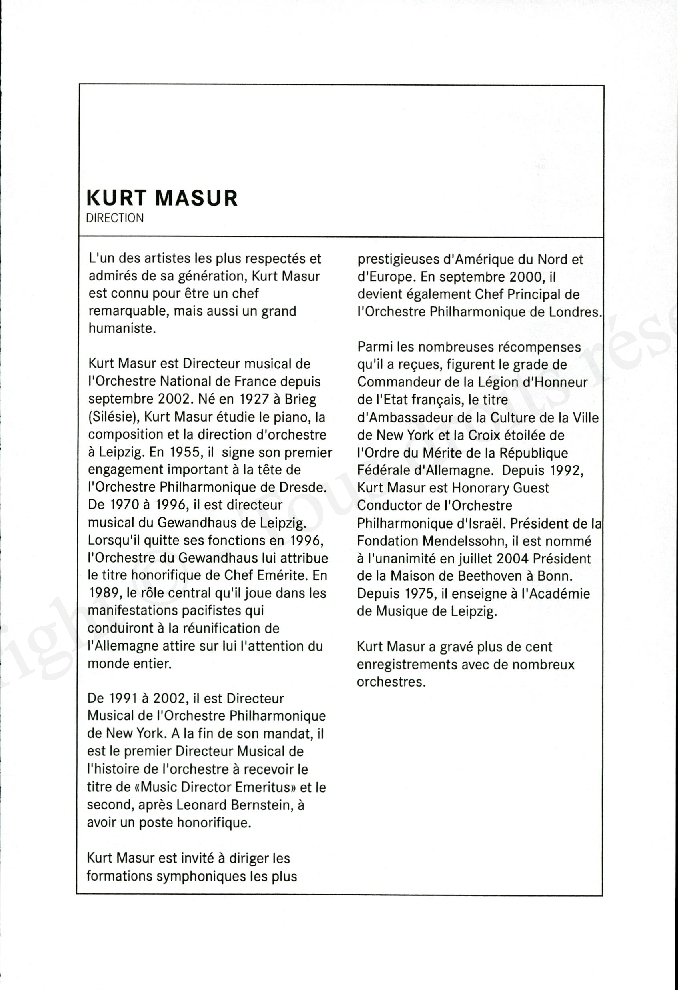 KURT MASUR
DIRECTION

L'un des artistes les plus respectés et admirés de sa génération, Kurt Masur est connu pour être un chef remarquable, mais aussi un grand humaniste.

Kurt Masur est Directeur musical de l'Orchestre National de France depuis septembre 2002. Né en 1927 à Brieg (Silésie), Kurt Masur étudie le piano, la composition et la direction d'orchestre à Leipzig. En 1955, il signe son premier engagement important à la tête de l'Orchestre Philharmonique de Dresde. De 1970 à 1996, il est directeur musical du Gewandhaus de Leipzig. Lorsqu'il quitte ses fonctions en 1996, l'Orchestre du Gewandhaus lui attribue le titre honorifique de Chef Emérite. En 1989, le rôle central qu'il joue dans les manifestations pacifistes qui conduiront à la réunification de l'Allemagne attire sur lui l'attention du monde entier.

De 1991 à 2002, il est Directeur Musical de l'Orchestre Philharmonique de New York. A la fin de son mandat, il est le premier Directeur Musical de l'histoire de l'orchestre à recevoir le titre de «Music Director Emeritus» et le second, après Leonard Bernstein, à avoir un poste honorifique.

Kurt Masur est invité à diriger les formations symphoniques les plus prestigieuses d'Amérique du Nord et d'Europe. En septembre 2000, il devient également Chef Principal de l'Orchestre Philharmonique de Londres.

Parmi les nombreuses récompenses qu'il a reçues, figurent le grade de Commandeur de la Légion d'Honneur de l'Etat français, le titre d'Ambassadeur de la Culture de la Ville de New York et la Croix étoilée de l'Ordre du Mérite de la République Fédérale d'Allemagne. Depuis 1992, Kurt Masur est Honorary Guest Conductor de l'Orchestre Philharmonique d'Israël. Président de la Fondation Mendelssohn, il est nommé à l'unanimité en juillet 2004 Président de la Maison de Beethoven à Bonn. Depuis 1975, il enseigne à l'Académie de Musique de Leipzig.

Kurt Masur a gravé plus de cent enregistrements avec de nombreux orchestres.